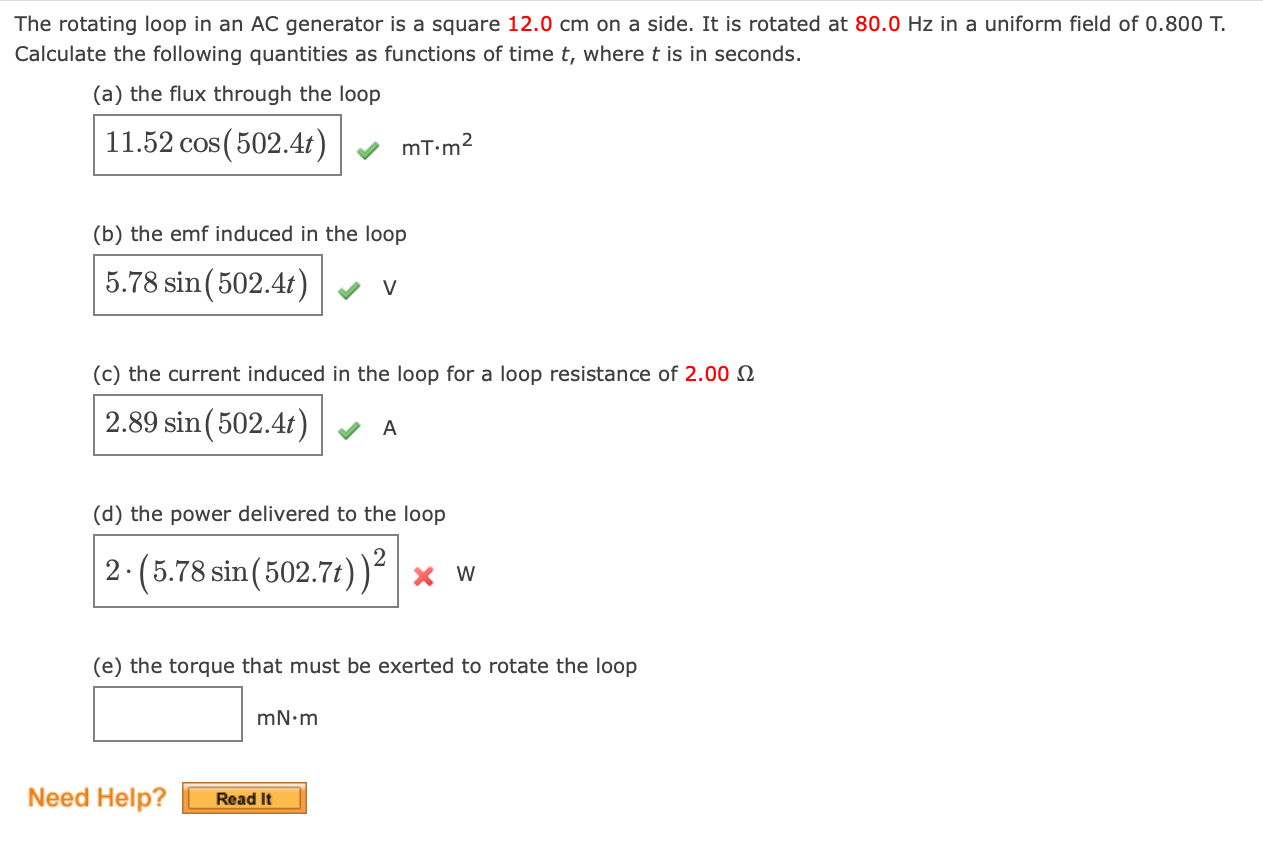 The rotating loop in an AC generator is a square 12.0 cm on a side. It is rotated at 80.0 Hz in a uniform field of 0.800 T. Calculate the following quantities as functions of time $t$, where $t$ is in seconds.

(a) the flux through the loop

$11.52\cos(502.4t)$ mT·m$^2$

(b) the emf induced in the loop

$5.78\sin(502.4t)$ V

(c) the current induced in the loop for a loop resistance of 2.00 Ω

$2.89\sin(502.4t)$ A

(d) the power delivered to the loop

$2\cdot(5.78\sin(502.7t))^2$ W

(e) the torque that must be exerted to rotate the loop

mN·m

Need Help? Read It